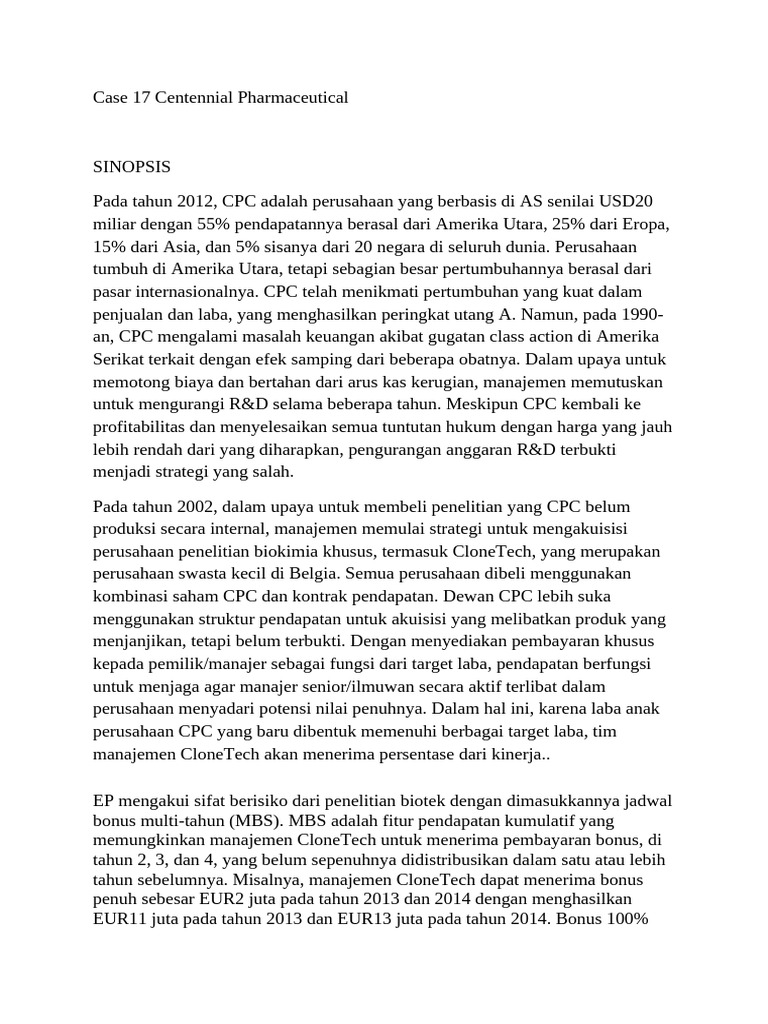 Case 17 Centennial Pharmaceutical

SINOPSIS

Pada tahun 2012, CPC adalah perusahaan yang berbasis di AS senilai USD20 miliar dengan 55% pendapatannya berasal dari Amerika Utara, 25% dari Eropa, 15% dari Asia, dan 5% sisanya dari 20 negara di seluruh dunia. Perusahaan tumbuh di Amerika Utara, tetapi sebagian besar pertumbuhannya berasal dari pasar internasionalnya. CPC telah menikmati pertumbuhan yang kuat dalam penjualan dan laba, yang menghasilkan peringkat utang A. Namun, pada 1990-an, CPC mengalami masalah keuangan akibat gugatan class action di Amerika Serikat terkait dengan efek samping dari beberapa obatnya. Dalam upaya untuk memotong biaya dan bertahan dari arus kas kerugian, manajemen memutuskan untuk mengurangi R&D selama beberapa tahun. Meskipun CPC kembali ke profitabilitas dan menyelesaikan semua tuntutan hukum dengan harga yang jauh lebih rendah dari yang diharapkan, pengurangan anggaran R&D terbukti menjadi strategi yang salah.

Pada tahun 2002, dalam upaya untuk membeli penelitian yang CPC belum produksi secara internal, manajemen memulai strategi untuk mengakuisisi perusahaan penelitian biokimia khusus, termasuk CloneTech, yang merupakan perusahaan swasta kecil di Belgia. Semua perusahaan dibeli menggunakan kombinasi saham CPC dan kontrak pendapatan. Dewan CPC lebih suka menggunakan struktur pendapatan untuk akuisisi yang melibatkan produk yang menjanjikan, tetapi belum terbukti. Dengan menyediakan pembayaran khusus kepada pemilik/manajer sebagai fungsi dari target laba, pendapatan berfungsi untuk menjaga agar manajer senior/ilmuwan secara aktif terlibat dalam perusahaan menyadari potensi nilai penuhnya. Dalam hal ini, karena laba anak perusahaan CPC yang baru dibentuk memenuhi berbagai target laba, tim manajemen CloneTech akan menerima persentase dari kinerja..

EP mengakui sifat berisiko dari penelitian biotek dengan dimasukkannya jadwal bonus multi-tahun (MBS). MBS adalah fitur pendapatan kumulatif yang memungkinkan manajemen CloneTech untuk menerima pembayaran bonus, di tahun 2, 3, dan 4, yang belum sepenuhnya didistribusikan dalam satu atau lebih tahun sebelumnya. Misalnya, manajemen CloneTech dapat menerima bonus penuh sebesar EUR2 juta pada tahun 2013 dan 2014 dengan menghasilkan EUR11 juta pada tahun 2013 dan EUR13 juta pada tahun 2014. Bonus 100%